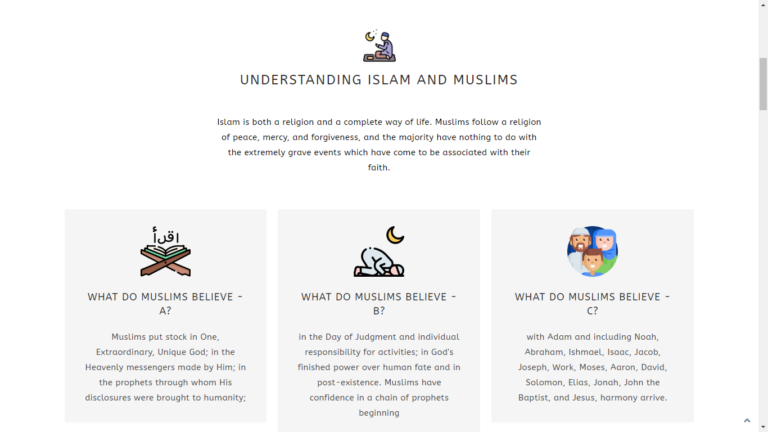 UNDERSTANDING ISLAM AND MUSLIMS

Islam is both a religion and a complete way of life. Muslims follow a religion of peace, mercy, and forgiveness, and the majority have nothing to do with the extremely grave events which have come to be associated with their faith.

اقرأ

WHAT DO MUSLIMS BELIEVE - A?

Muslims put stock in One, Extraordinary, Unique God; in the Heavenly messengers made by Him; in the prophets through whom His disclosures were brought to humanity;

WHAT DO MUSLIMS BELIEVE - B?

in the Day of Judgment and individual responsibility for activities; in God's finished power over human fate and in post-existence. Muslims have confidence in a chain of prophets beginning

WHAT DO MUSLIMS BELIEVE - C?

with Adam and including Noah, Abraham, Ishmael, Isaac, Jacob, Joseph, Work, Moses, Aaron, David, Solomon, Elias, Jonah, John the Baptist, and Jesus, harmony arrive.